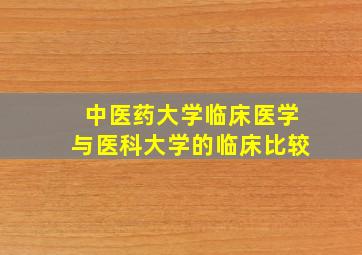 中医药大学临床医学
与医科大学的临床比较